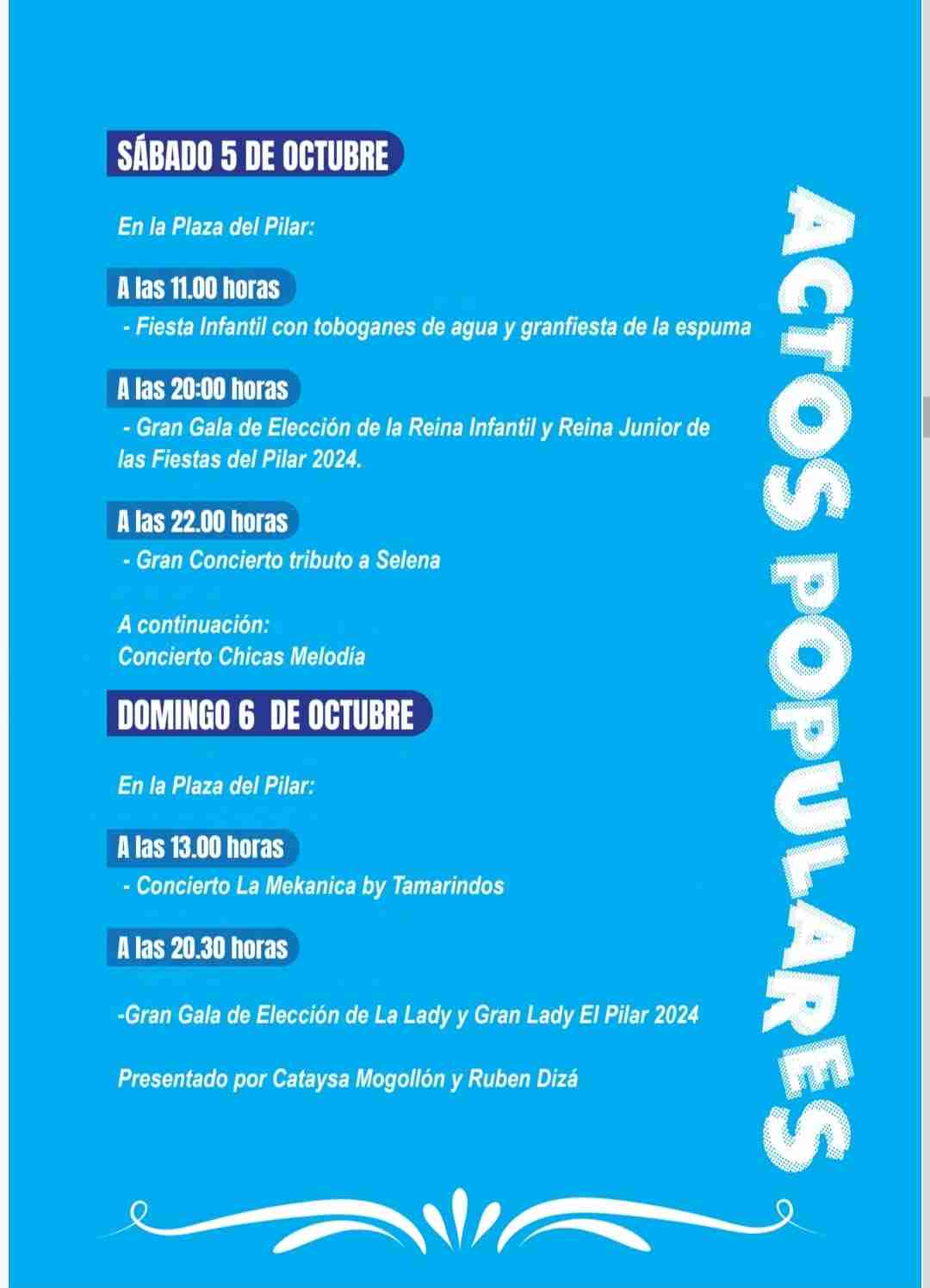 SÁBADO 5 DE OCTUBRE

En la Plaza del Pilar:

A las 11.00 horas

- Fiesta Infantil con toboganes de agua y granfiesta de la espuma

A las 20:00 horas

- Gran Gala de Elección de la Reina Infantil y Reina Junior de las Fiestas del Pilar 2024.

A las 22.00 horas

- Gran Concierto tributo a Selena

A continuación:
Concierto Chicas Melodía

DOMINGO 6 DE OCTUBRE

En la Plaza del Pilar:

A las 13.00 horas

- Concierto La Mekanica by Tamarindos

A las 20.30 horas

-Gran Gala de Elección de La Lady y Gran Lady El Pilar 2024

Presentado por Cataysa Mogollón y Ruben Dizá

ACTOS POPULARES